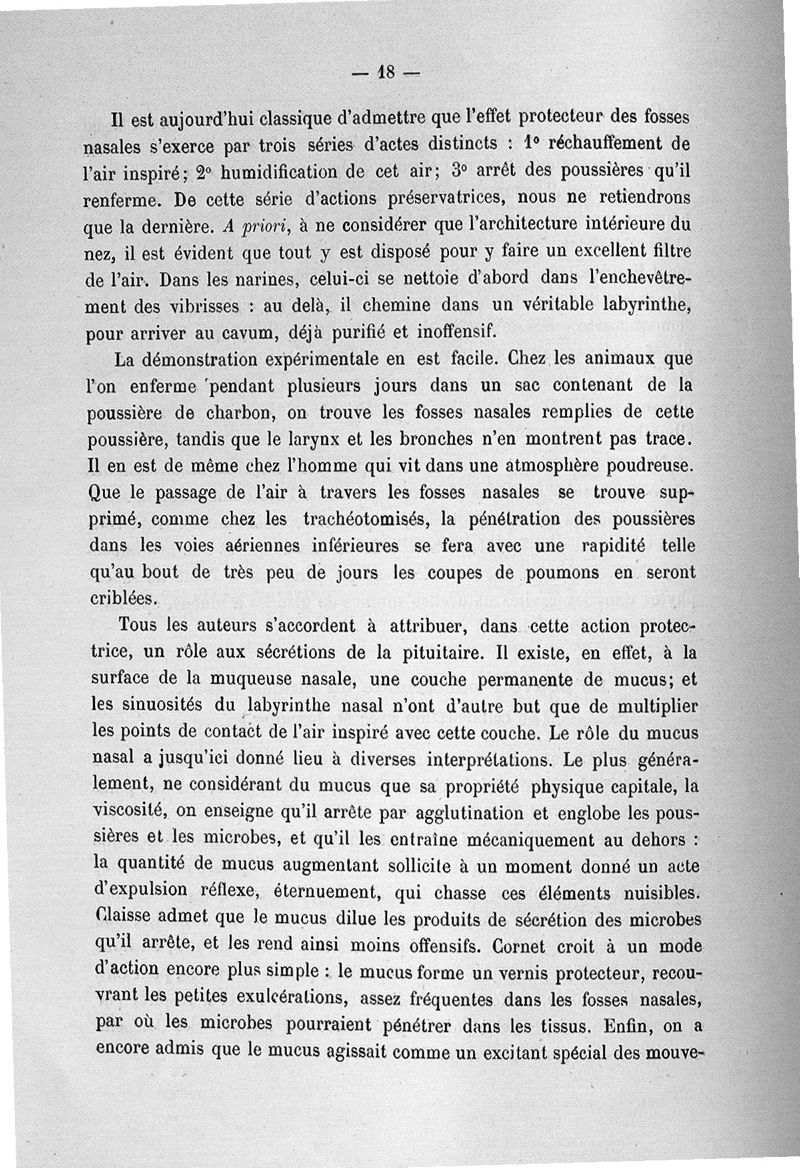 — 18 —

Il est aujourd'hui classique d'admettre que l'effet protecteur des fosses nasales s'exerce par trois séries d'actes distincts : 1° réchauffement de l'air inspiré; 2° humidification de cet air; 3° arrêt des poussières qu'il renferme. De cette série d'actions préservatrices, nous ne retiendrons que la dernière. A priori, à ne considérer que l'architecture intérieure du nez, il est évident que tout y est disposé pour y faire un excellent filtre de l'air. Dans les narines, celui-ci se nettoie d'abord dans l'enchevêtrement des vibrisses : au delà, il chemine dans un véritable labyrinthe, pour arriver au cavum, déjà purifié et inoffensif.

La démonstration expérimentale en est facile. Chez les animaux que l'on enferme pendant plusieurs jours dans un sac contenant de la poussière de charbon, on trouve les fosses nasales remplies de cette poussière, tandis que le larynx et les bronches n'en montrent pas trace. Il en est de même chez l'homme qui vit dans une atmosphère poudreuse. Que le passage de l'air à travers les fosses nasales se trouve supprimé, comme chez les trachéotomisés, la pénétration des poussières dans les voies aériennes inférieures se fera avec une rapidité telle qu'au bout de très peu de jours les coupes de poumons en seront criblées.

Tous les auteurs s'accordent à attribuer, dans cette action protectrice, un rôle aux sécrétions de la pituitaire. Il existe, en effet, à la surface de la muqueuse nasale, une couche permanente de mucus; et les sinuosités du labyrinthe nasal n'ont d'autre but que de multiplier les points de contact de l'air inspiré avec cette couche. Le rôle du mucus nasal a jusqu'ici donné lieu à diverses interprétations. Le plus généralement, ne considérant du mucus que sa propriété physique capitale, la viscosité, on enseigne qu'il arrête par agglutination et englobe les poussières et les microbes, et qu'il les entraîne mécaniquement au dehors : la quantité de mucus augmentant sollicite à un moment donné un acte d'expulsion réflexe, éternuement, qui chasse ces éléments nuisibles. Claisse admet que le mucus dilue les produits de sécrétion des microbes qu'il arrête, et les rend ainsi moins offensifs. Cornet croit à un mode d'action encore plus simple : le mucus forme un vernis protecteur, recouvrant les petites exulcérations, assez fréquentes dans les fosses nasales, par où les microbes pourraient pénétrer dans les tissus. Enfin, on a encore admis que le mucus agissait comme un excitant spécial des mouve-